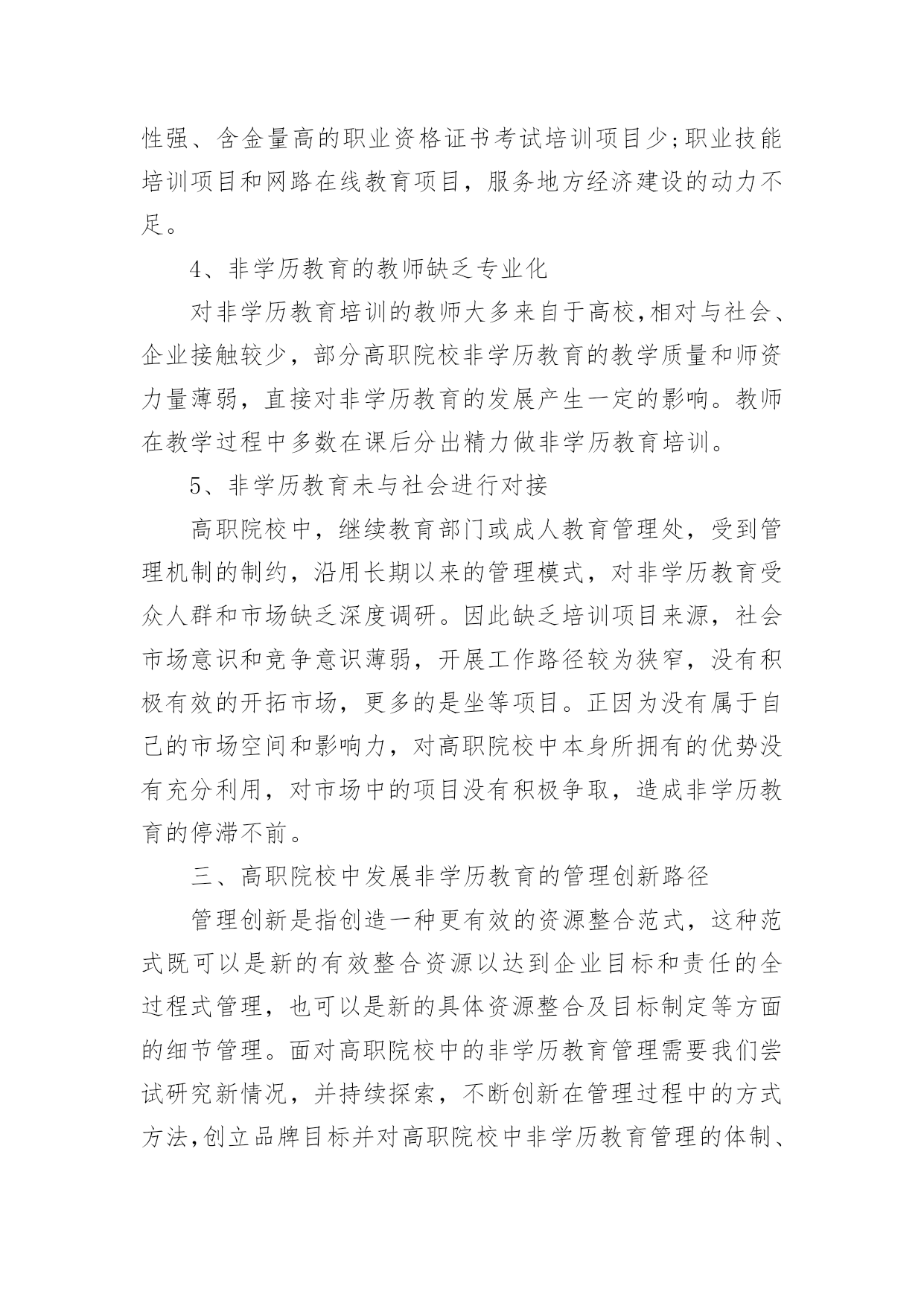 性强、含金量高的职业资格证书考试培训项目少;职业技能培训项目和网路在线教育项目，服务地方经济建设的动力不足。

4、非学历教育的教师缺乏专业化

对非学历教育培训的教师大多来自于高校,相对与社会、企业接触较少，部分高职院校非学历教育的教学质量和师资力量薄弱，直接对非学历教育的发展产生一定的影响。教师在教学过程中多数在课后分出精力做非学历教育培训。

5、非学历教育未与社会进行对接

高职院校中，继续教育部门或成人教育管理处，受到管理机制的制约，沿用长期以来的管理模式，对非学历教育受众人群和市场缺乏深度调研。因此缺乏培训项目来源，社会市场意识和竞争意识薄弱，开展工作路径较为狭窄，没有积极有效的开拓市场，更多的是坐等项目。正因为没有属于自己的市场空间和影响力，对高职院校中本身所拥有的优势没有充分利用，对市场中的项目没有积极争取，造成非学历教育的停滞不前。

三、高职院校中发展非学历教育的管理创新路径

管理创新是指创造一种更有效的资源整合范式，这种范式既可以是新的有效整合资源以达到企业目标和责任的全过程式管理，也可以是新的具体资源整合及目标制定等方面的细节管理。面对高职院校中的非学历教育管理需要我们尝试研究新情况，并持续探索，不断创新在管理过程中的方式方法,创立品牌目标并对高职院校中非学历教育管理的体制、